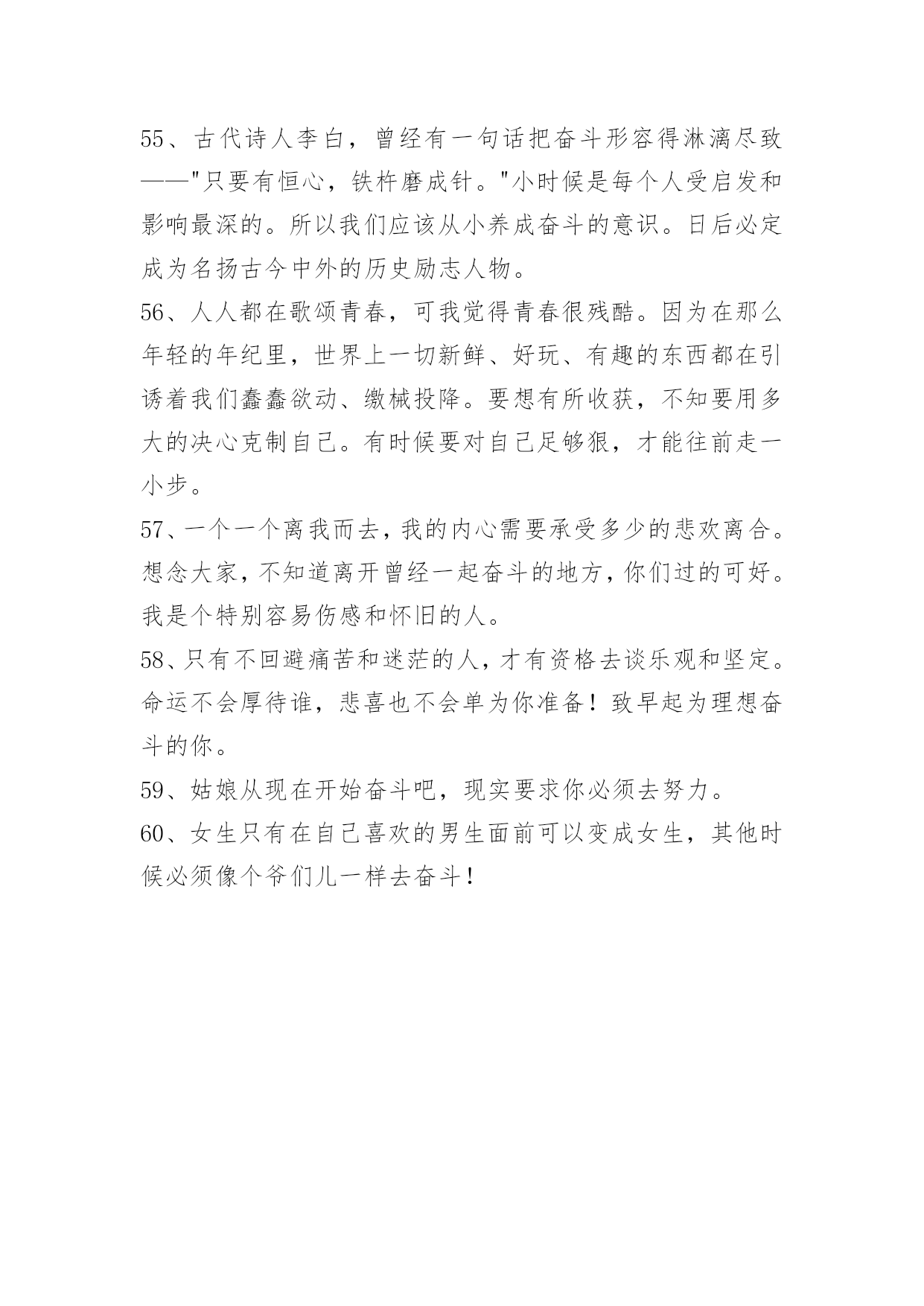 55、古代诗人李白，曾经有一句话把奋斗形容得淋漓尽致——"只要有恒心，铁杵磨成针。"小时候是每个人受启发和影响最深的。所以我们应该从小养成奋斗的意识。日后必定成为名扬古今中外的历史励志人物。

56、人人都在歌颂青春，可我觉得青春很残酷。因为在那么年轻的年纪里，世界上一切新鲜、好玩、有趣的东西都在引诱着我们蠢蠢欲动、缴械投降。要想有所收获，不知要用多大的决心克制自己。有时候要对自己足够狠，才能往前走一小步。

57、一个一个离我而去，我的内心需要承受多少的悲欢离合。想念大家，不知道离开曾经一起奋斗的地方，你们过的可好。我是个特别容易伤感和怀旧的人。

58、只有不回避痛苦和迷茫的人，才有资格去谈乐观和坚定。命运不会厚待谁，悲喜也不会单为你准备！致早起为理想奋斗的你。

59、姑娘从现在开始奋斗吧，现实要求你必须去努力。

60、女生只有在自己喜欢的男生面前可以变成女生，其他时候必须像个爷们儿一样去奋斗！